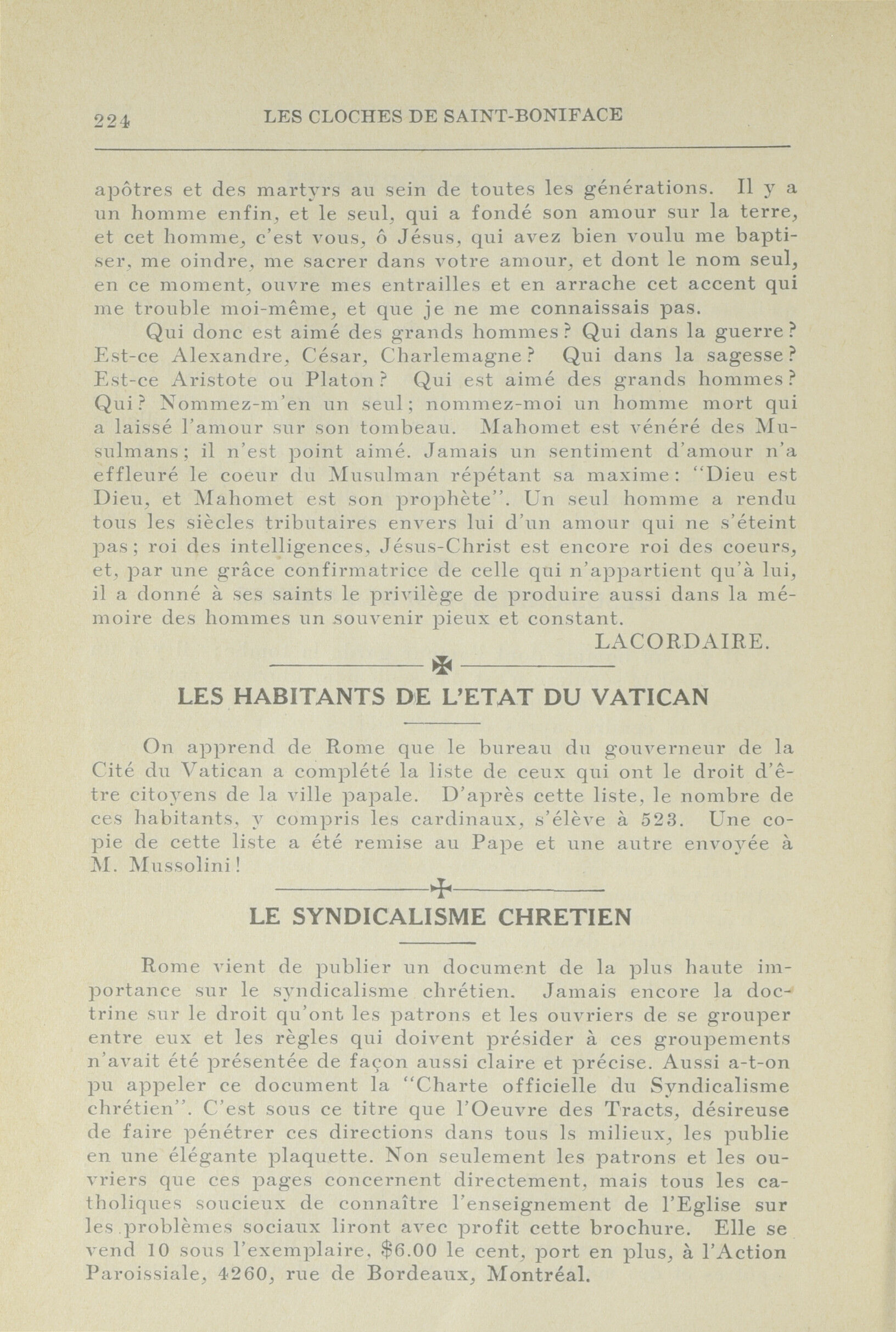 224 LES CLOCHES DE SAINT-BONIFACE

apôtres et des martyrs au sein de toutes les générations. Il y a un homme enfin, et le seul, qui a fondé son amour sur la terre, et cet homme, c'est vous, ô Jésus, qui avez bien voulu me baptiser, me oindre, me sacrer dans votre amour, et dont le nom seul, en ce moment, ouvre mes entrailles et en arrache cet accent qui me trouble moi-même, et que je ne me connaissais pas.

Qui donc est aimé des grands hommes? Qui dans la guerre? Est-ce Alexandre, César, Charlemagne? Qui dans la sagesse? Est-ce Aristote ou Platon? Qui est aimé des grands hommes? Qui? Nommez-m'en un seul; nommez-moi un homme mort qui a laissé l'amour sur son tombeau. Mahomet est vénéré des Musulmans; il n'est point aimé. Jamais un sentiment d'amour n'a effleuré le coeur du Musulman répétant sa maxime: "Dieu est Dieu, et Mahomet est son prophète". Un seul homme a rendu tous les siècles tributaires envers lui d'un amour qui ne s'éteint pas; roi des intelligences, Jésus-Christ est encore roi des coeurs, et, par une grâce confirmatrice de celle qui n'appartient qu'à lui, il a donné à ses saints le privilège de produire aussi dans la mémoire des hommes un souvenir pieux et constant.

LACORDAIRE.

LES HABITANTS DE L'ETAT DU VATICAN

On apprend de Rome que le bureau du gouverneur de la Cité du Vatican a complété la liste de ceux qui ont le droit d'être citoyens de la ville papale. D'après cette liste, le nombre de ces habitants, y compris les cardinaux, s'élève à 523. Une copie de cette liste a été remise au Pape et une autre envoyée à M. Mussolini!

LE SYNDICALISME CHRETIEN

Rome vient de publier un document de la plus haute importance sur le syndicalisme chrétien. Jamais encore la doctrine sur le droit qu'ont les patrons et les ouvriers de se grouper entre eux et les règles qui doivent présider à ces groupements n'avait été présentée de façon aussi claire et précise. Aussi a-t-on pu appeler ce document la "Charte officielle du Syndicalisme chrétien". C'est sous ce titre que l'Oeuvre des Tracts, désireuse de faire pénétrer ces directions dans tous ls milieux, les publie en une élégante plaquette. Non seulement les patrons et les ouvriers que ces pages concernent directement, mais tous les catholiques soucieux de connaître l'enseignement de l'Eglise sur les problèmes sociaux liront avec profit cette brochure. Elle se vend 10 sous l'exemplaire, $6.00 le cent, port en plus, à l'Action Paroissiale, 4260, rue de Bordeaux, Montréal.